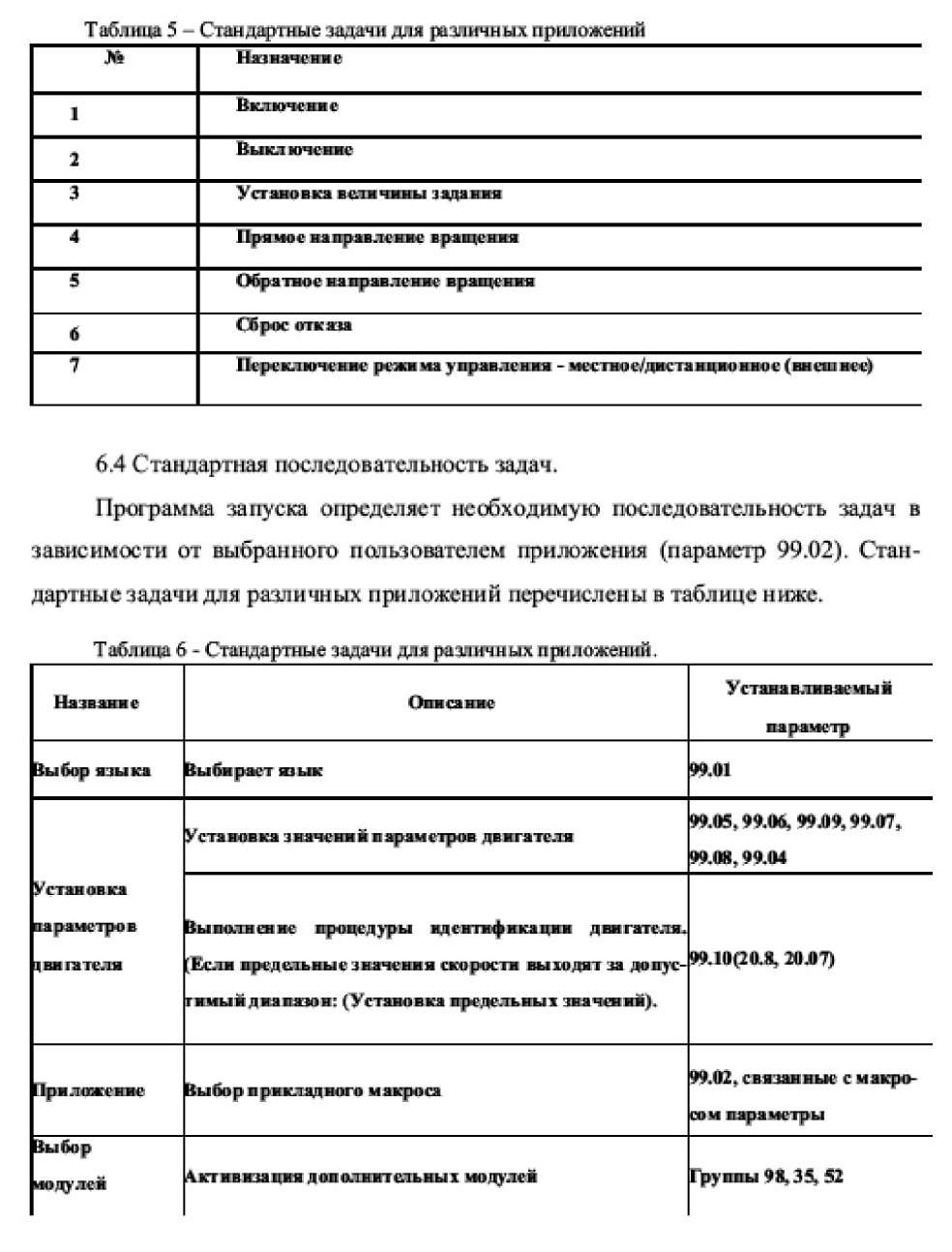 Таблица 5 – Стандартные задачи для различных приложений

| № | Назначение |
|---|---|
| 1 | Включение |
| 2 | Выключение |
| 3 | Установка величины задания |
| 4 | Прямое направление вращения |
| 5 | Обратное направление вращения |
| 6 | Сброс отказа |
| 7 | Переключение режима управления - местное/дистанционное (внешнее) |

6.4 Стандартная последовательность задач.

Программа запуска определяет необходимую последовательность задач в зависимости от выбранного пользователем приложения (параметр 99.02). Стандартные задачи для различных приложений перечислены в таблице ниже.

Таблица 6 - Стандартные задачи для различных приложений.

| Название | Описание | Устанавливаемый параметр |
|---|---|---|
| Выбор языка | Выбирает язык | 99.01 |
| Установка параметров двигателя | Установка значений параметров двигателя | 99.05, 99.06, 99.09, 99.07, 99.08, 99.04 |
| | Выполнение процедуры идентификации двигателя. (Если предельные значения скорости выходят за допустимый диапазон: (Установка предельных значений). | 99.10(20.8, 20.07) |
| Приложение | Выбор прикладного макроса | 99.02, связанные с макросом параметры |
| Выбор модулей | Активизация дополнительных модулей | Группы 98, 35, 52 |